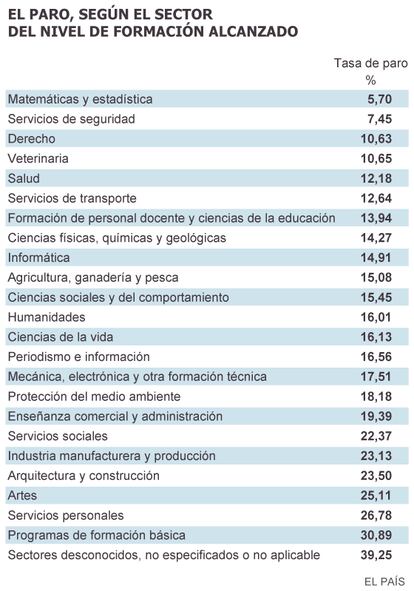 EL PARO, SEGÚN EL SECTOR
DEL NIVEL DE FORMACIÓN ALCANZADO

| | Tasa de paro % |
|---|---|
| Matemáticas y estadística | 5,70 |
| Servicios de seguridad | 7,45 |
| Derecho | 10,63 |
| Veterinaria | 10,65 |
| Salud | 12,18 |
| Servicios de transporte | 12,64 |
| Formación de personal docente y ciencias de la educación | 13,94 |
| Ciencias físicas, químicas y geológicas | 14,27 |
| Informática | 14,91 |
| Agricultura, ganadería y pesca | 15,08 |
| Ciencias sociales y del comportamiento | 15,45 |
| Humanidades | 16,01 |
| Ciencias de la vida | 16,13 |
| Periodismo e información | 16,56 |
| Mecánica, electrónica y otra formación técnica | 17,51 |
| Protección del medio ambiente | 18,18 |
| Enseñanza comercial y administración | 19,39 |
| Servicios sociales | 22,37 |
| Industria manufacturera y producción | 23,13 |
| Arquitectura y construcción | 23,50 |
| Artes | 25,11 |
| Servicios personales | 26,78 |
| Programas de formación básica | 30,89 |
| Sectores desconocidos, no especificados o no aplicable | 39,25 |

EL PAÍS